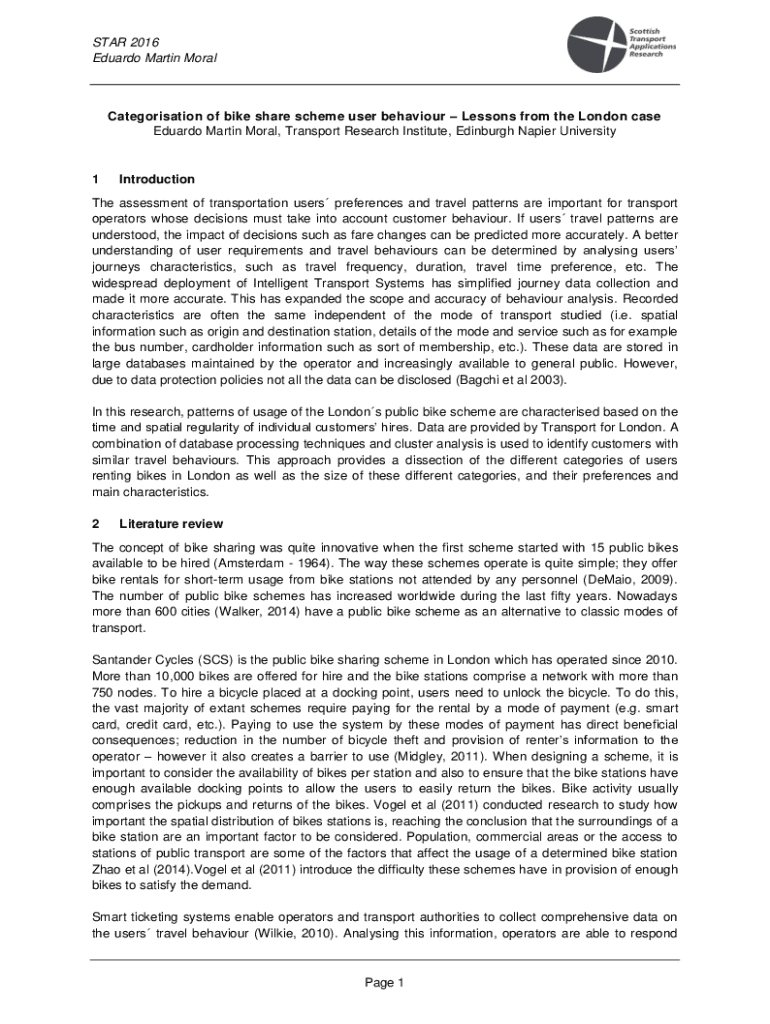 STAR 2016
Eduardo Martin Moral

Scottish Transport Applications Research

Categorisation of bike share scheme user behaviour – Lessons from the London case
Eduardo Martin Moral, Transport Research Institute, Edinburgh Napier University

1 Introduction

The assessment of transportation users´ preferences and travel patterns are important for transport operators whose decisions must take into account customer behaviour. If users´ travel patterns are understood, the impact of decisions such as fare changes can be predicted more accurately. A better understanding of user requirements and travel behaviours can be determined by analysing users' journeys characteristics, such as travel frequency, duration, travel time preference, etc. The widespread deployment of Intelligent Transport Systems has simplified journey data collection and made it more accurate. This has expanded the scope and accuracy of behaviour analysis. Recorded characteristics are often the same independent of the mode of transport studied (i.e. spatial information such as origin and destination station, details of the mode and service such as for example the bus number, cardholder information such as sort of membership, etc.). These data are stored in large databases maintained by the operator and increasingly available to general public. However, due to data protection policies not all the data can be disclosed (Bagchi et al 2003).

In this research, patterns of usage of the London´s public bike scheme are characterised based on the time and spatial regularity of individual customers' hires. Data are provided by Transport for London. A combination of database processing techniques and cluster analysis is used to identify customers with similar travel behaviours. This approach provides a dissection of the different categories of users renting bikes in London as well as the size of these different categories, and their preferences and main characteristics.

2 Literature review

The concept of bike sharing was quite innovative when the first scheme started with 15 public bikes available to be hired (Amsterdam - 1964). The way these schemes operate is quite simple; they offer bike rentals for short-term usage from bike stations not attended by any personnel (DeMaio, 2009). The number of public bike schemes has increased worldwide during the last fifty years. Nowadays more than 600 cities (Walker, 2014) have a public bike scheme as an alternative to classic modes of transport.

Santander Cycles (SCS) is the public bike sharing scheme in London which has operated since 2010. More than 10,000 bikes are offered for hire and the bike stations comprise a network with more than 750 nodes. To hire a bicycle placed at a docking point, users need to unlock the bicycle. To do this, the vast majority of extant schemes require paying for the rental by a mode of payment (e.g. smart card, credit card, etc.). Paying to use the system by these modes of payment has direct beneficial consequences; reduction in the number of bicycle theft and provision of renter's information to the operator – however it also creates a barrier to use (Midgley, 2011). When designing a scheme, it is important to consider the availability of bikes per station and also to ensure that the bike stations have enough available docking points to allow the users to easily return the bikes. Bike activity usually comprises the pickups and returns of the bikes. Vogel et al (2011) conducted research to study how important the spatial distribution of bikes stations is, reaching the conclusion that the surroundings of a bike station are an important factor to be considered. Population, commercial areas or the access to stations of public transport are some of the factors that affect the usage of a determined bike station Zhao et al (2014).Vogel et al (2011) introduce the difficulty these schemes have in provision of enough bikes to satisfy the demand.

Smart ticketing systems enable operators and transport authorities to collect comprehensive data on the users´ travel behaviour (Wilkie, 2010). Analysing this information, operators are able to respond

Page 1